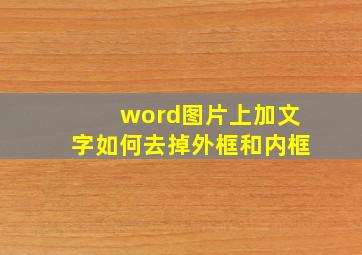 word图片上加文字如何去掉外框和内框